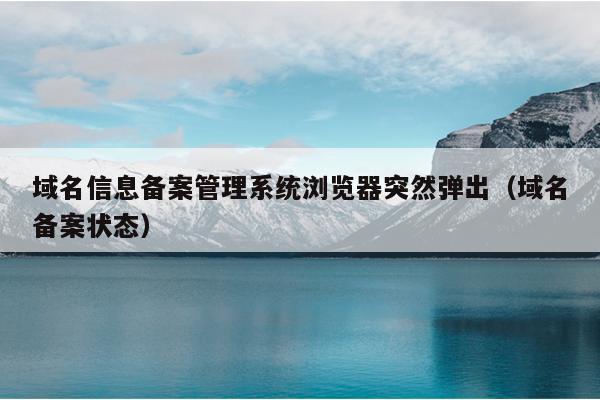 域名信息备案管理系统浏览器突然弹出（域名备案状态）